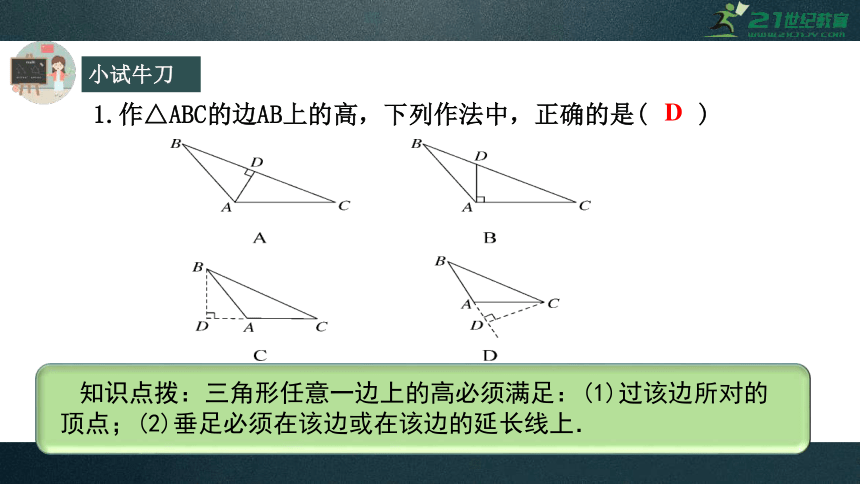 21世纪教育
www.21cnjy.com

小试牛刀

1.作△ABC的边AB上的高，下列作法中，正确的是( D )

B D A C
A

B D A C
B

B D A C
C

B A C D
D

知识点拨：三角形任意一边上的高必须满足：(1)过该边所对的顶点；(2)垂足必须在该边或在该边的延长线上.